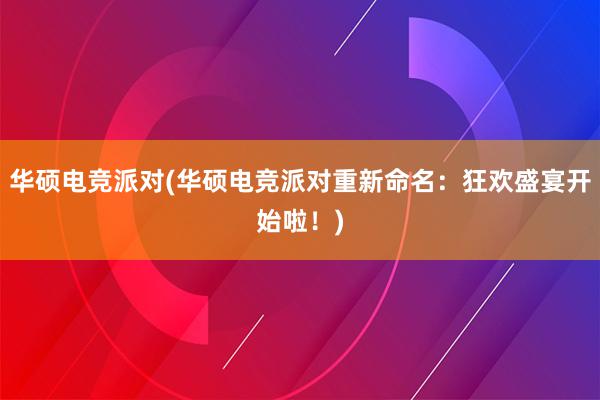 华硕电竞派对(华硕电竞派对重新命名：狂欢盛宴开始啦！)